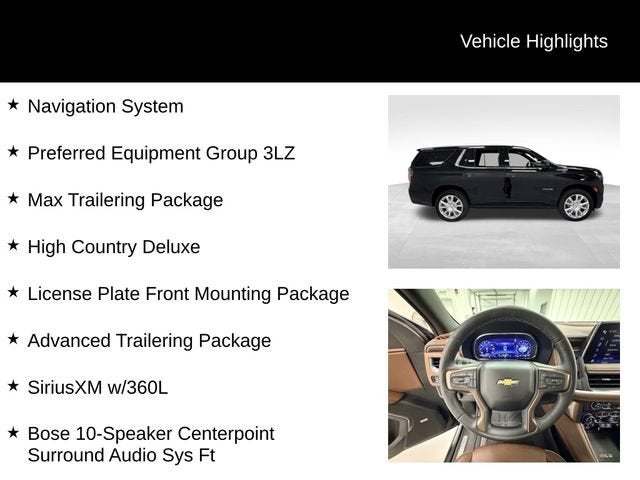 Vehicle Highlights

★ Navigation System

★ Preferred Equipment Group 3LZ

★ Max Trailering Package

★ High Country Deluxe

★ License Plate Front Mounting Package

★ Advanced Trailering Package

★ SiriusXM w/360L

★ Bose 10-Speaker Centerpoint Surround Audio Sys Ft